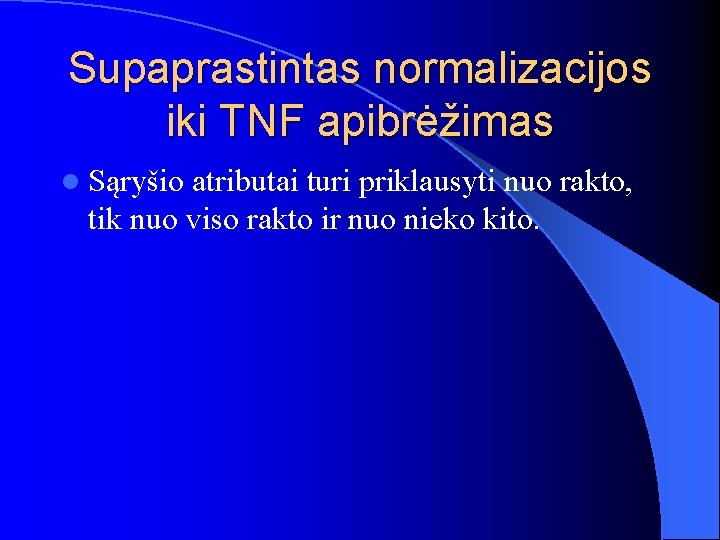 Supaprastintas normalizacijos iki TNF apibrėžimas

Sąryšio atributai turi priklausyti nuo rakto, tik nuo viso rakto ir nuo nieko kito.